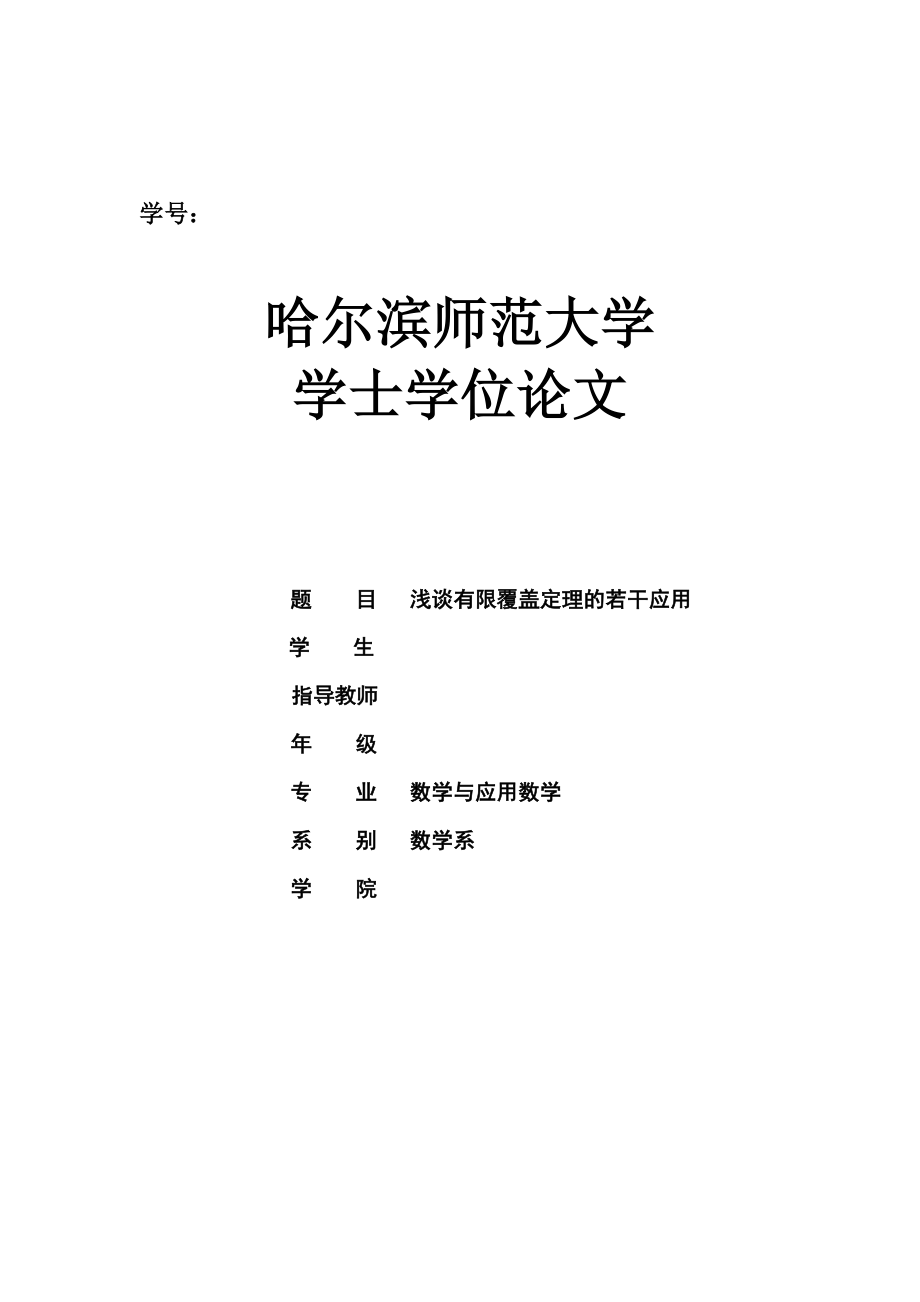 学号：

哈尔滨师范大学
学士学位论文

题　　目　浅谈有限覆盖定理的若干应用
学　　生
指导教师
年　　级
专　　业　数学与应用数学
系　　别　数学系
学　　院